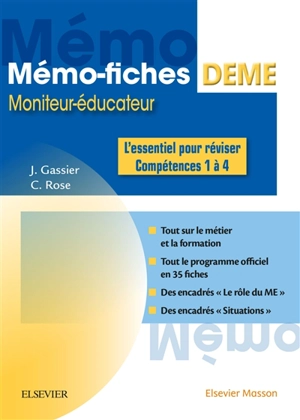 Mémo

Mémo-fiches DEME

Moniteur-éducateur

L'essentiel pour réviser
Compétences 1 à 4

J. Gassier
C. Rose

Tout sur le métier et la formation

Tout le programme officiel en 35 fiches

Des encadrés « Le rôle du ME »

Des encadrés « Situations »

Mémo

ELSEVIER

Elsevier Masson